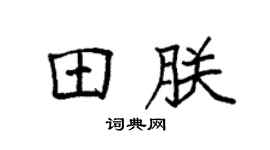 田朕

词典网